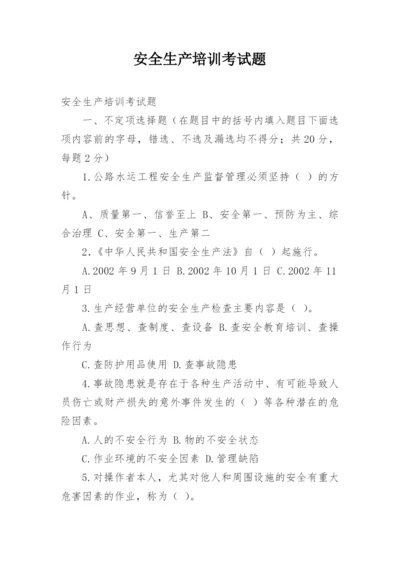 安全生产培训考试题

安全生产培训考试题

一、不定项选择题（在题目中的括号内填入题目下面选项内容前的字母，错选、不选及漏选均不得分；共20分，每题2分）

1.公路水运工程安全生产监督管理必须坚持（ ）的方针。

A、质量第一、信誉至上 B、安全第一、预防为主、综合治理 C、安全第一、生产第二

2.《中华人民共和国安全生产法》自（ ）起施行。

A.2002年9月1日 B.2002年10月1日 C.2002年11月1日

3.生产经营单位的安全生产检查主要内容是（ ）。

A.查思想、查制度、查设备 B.查安全教育培训、查操作行为

C.查防护用品使用 D.查事故隐患

4.事故隐患就是存在于各种生产活动中、有可能导致人员伤亡或财产损失的意外事件发生的（ ）等各种潜在的危险因素。

A.人的不安全行为 B.物的不安全状态

C.作业环境的不安全因素 D.管理缺陷

5.对操作者本人，尤其对他人和周围设施的安全有重大危害因素的作业，称为（ ）。